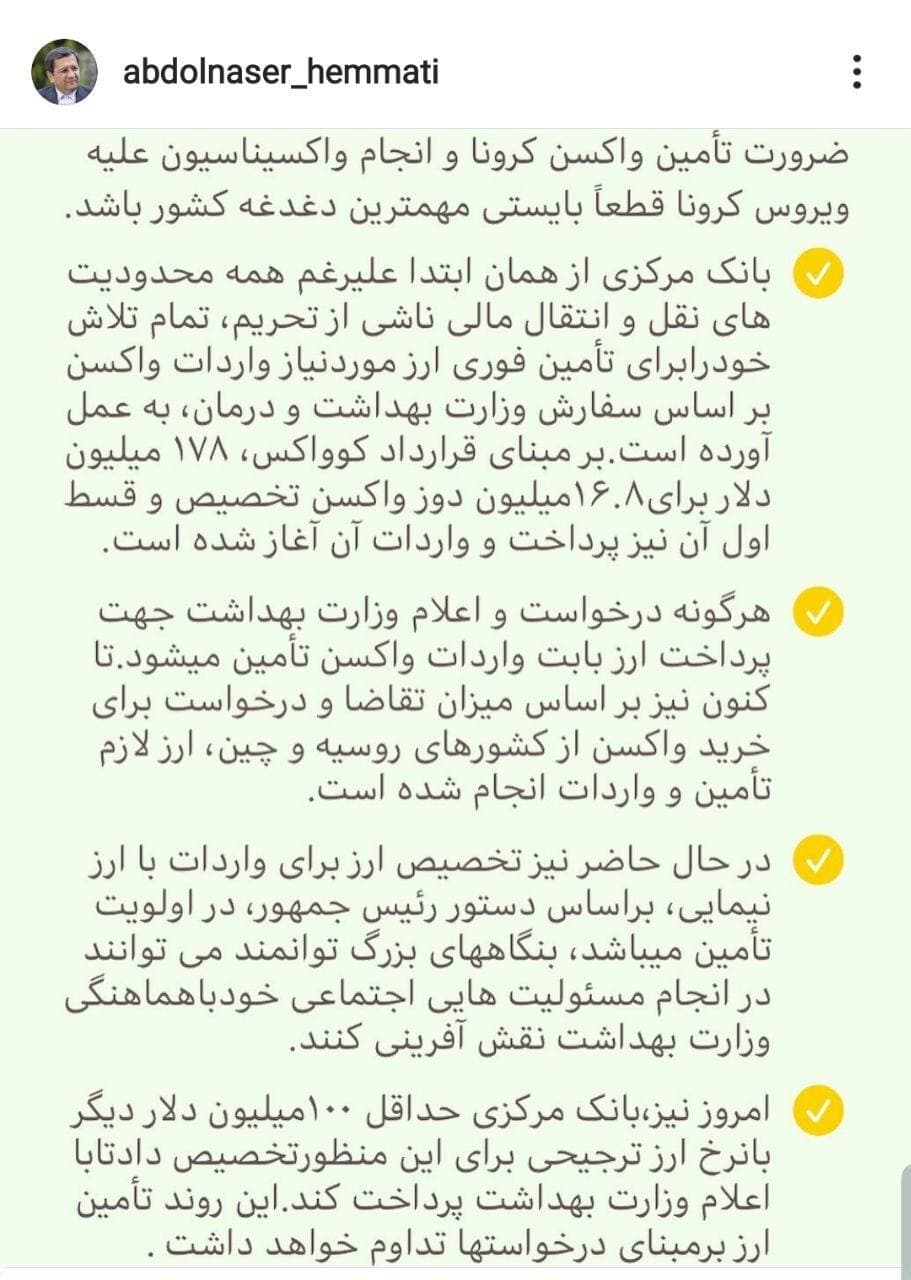 abdolnaser_hemmati

ضرورت تأمین واکسن کرونا و انجام واکسیناسیون علیه ویروس کرونا قطعاً بایستی مهمترین دغدغه کشور باشد.

بانک مرکزی از همان ابتدا علیرغم همه محدودیت های نقل و انتقال مالی ناشی از تحریم، تمام تلاش خودرابرای تأمین فوری ارز موردنیاز واردات واکسن بر اساس سفارش وزارت بهداشت و درمان، به عمل آورده است.بر مبنای قرارداد کوواکس، ۱۷۸ میلیون دلار برای۱۶.۸میلیون دوز واکسن تخصیص و قسط اول آن نیز پرداخت و واردات آن آغاز شده است.

هرگونه درخواست و اعلام وزارت بهداشت جهت پرداخت ارز بابت واردات واکسن تأمین میشود.تا کنون نیز بر اساس میزان تقاضا و درخواست برای خرید واکسن از کشورهای روسیه و چین، ارز لازم تأمین و واردات انجام شده است.

در حال حاضر نیز تخصیص ارز برای واردات با ارز نیمایی، براساس دستور رئیس جمهور، در اولویت تأمین میباشد، بنگاههای بزرگ توانمند می توانند در انجام مسئولیت هایی اجتماعی خودباهماهنگی وزارت بهداشت نقش آفرینی کنند.

امروز نیز،بانک مرکزی حداقل ۱۰۰میلیون دلار دیگر بانرخ ارز ترجیحی برای این منظورتخصیص دادتابا اعلام وزارت بهداشت پرداخت کند.این روند تأمین ارز برمبنای درخواستها تداوم خواهد داشت .